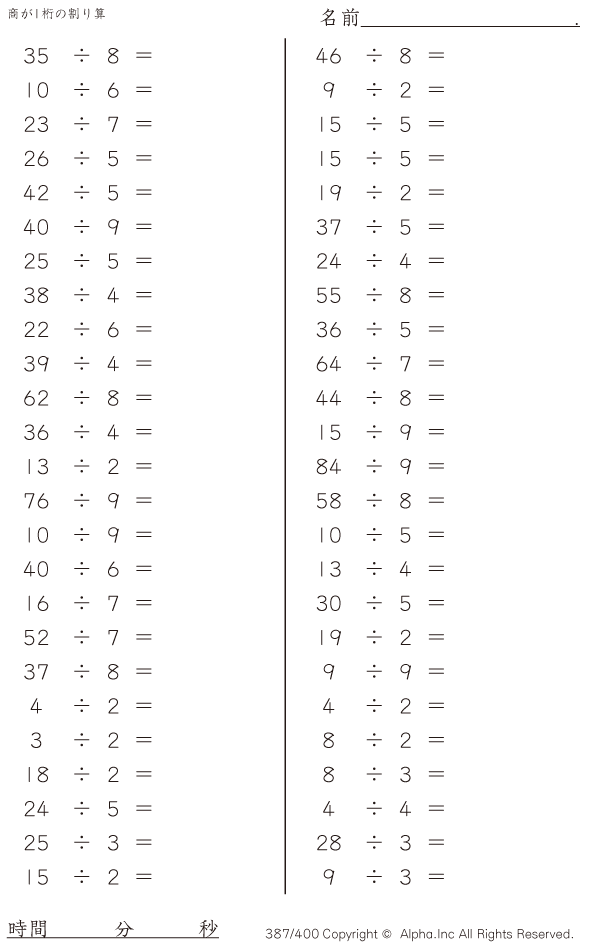 商が1桁の割り算

名前____.

$35 \div 8 =$
$10 \div 6 =$
$23 \div 7 =$
$26 \div 5 =$
$42 \div 5 =$
$40 \div 9 =$
$25 \div 5 =$
$38 \div 4 =$
$22 \div 6 =$
$39 \div 4 =$
$62 \div 8 =$
$36 \div 4 =$
$13 \div 2 =$
$76 \div 9 =$
$10 \div 9 =$
$40 \div 6 =$
$16 \div 7 =$
$52 \div 7 =$
$37 \div 8 =$
$4 \div 2 =$
$3 \div 2 =$
$18 \div 2 =$
$24 \div 5 =$
$25 \div 3 =$
$15 \div 2 =$

$46 \div 8 =$
$9 \div 2 =$
$15 \div 5 =$
$15 \div 5 =$
$19 \div 2 =$
$37 \div 5 =$
$24 \div 4 =$
$55 \div 8 =$
$36 \div 5 =$
$64 \div 7 =$
$44 \div 8 =$
$15 \div 9 =$
$84 \div 9 =$
$58 \div 8 =$
$10 \div 5 =$
$13 \div 4 =$
$30 \div 5 =$
$19 \div 2 =$
$9 \div 9 =$
$4 \div 2 =$
$8 \div 2 =$
$8 \div 3 =$
$4 \div 4 =$
$28 \div 3 =$
$9 \div 3 =$

時間 分 秒

387/400 Copyright © Alpha.Inc All Rights Reserved.